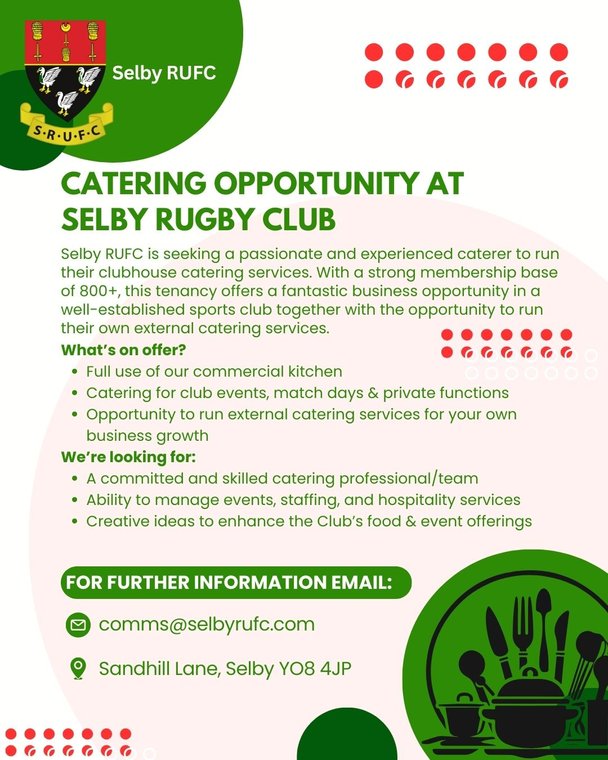 S·R·U·F·C

Selby RUFC

CATERING OPPORTUNITY AT SELBY RUGBY CLUB

Selby RUFC is seeking a passionate and experienced caterer to run their clubhouse catering services. With a strong membership base of 800+, this tenancy offers a fantastic business opportunity in a well-established sports club together with the opportunity to run their own external catering services.

What's on offer?
• Full use of our commercial kitchen
• Catering for club events, match days & private functions
• Opportunity to run external catering services for your own business growth

We're looking for:
• A committed and skilled catering professional/team
• Ability to manage events, staffing, and hospitality services
• Creative ideas to enhance the Club's food & event offerings

FOR FURTHER INFORMATION EMAIL:

comms@selbyrufc.com

Sandhill Lane, Selby YO8 4JP